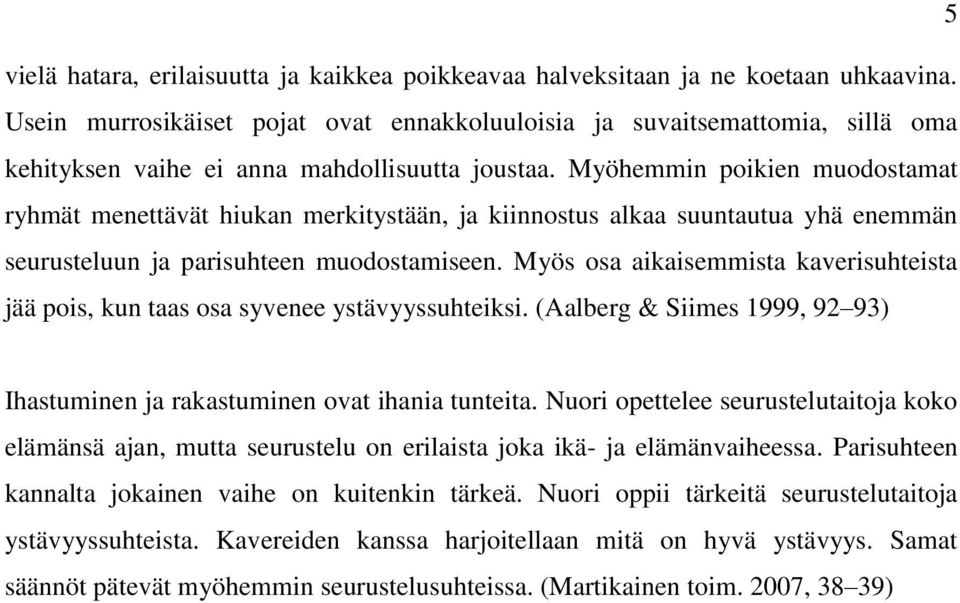 5

vielä hatara, erilaisuutta ja kaikkea poikkeavaa halveksitaan ja ne koetaan uhkaavina. Usein murrosikäiset pojat ovat ennakkoluuloisia ja suvaitsemattomia, sillä oma kehityksen vaihe ei anna mahdollisuutta joustaa. Myöhemmin poikien muodostamat ryhmät menettävät hiukan merkitystään, ja kiinnostus alkaa suuntautua yhä enemmän seurusteluun ja parisuhteen muodostamiseen. Myös osa aikaisemmista kaverisuhteista jää pois, kun taas osa syvenee ystävyyssuhteiksi. (Aalberg & Siimes 1999, 92–93)

Ihastuminen ja rakastuminen ovat ihania tunteita. Nuori opettelee seurustelutaitoja koko elämänsä ajan, mutta seurustelu on erilaista joka ikä- ja elämänvaiheessa. Parisuhteen kannalta jokainen vaihe on kuitenkin tärkeä. Nuori oppii tärkeitä seurustelutaitoja ystävyyssuhteista. Kavereiden kanssa harjoitellaan mitä on hyvä ystävyys. Samat säännöt pätevät myöhemmin seurustelusuhteissa. (Martikainen toim. 2007, 38–39)